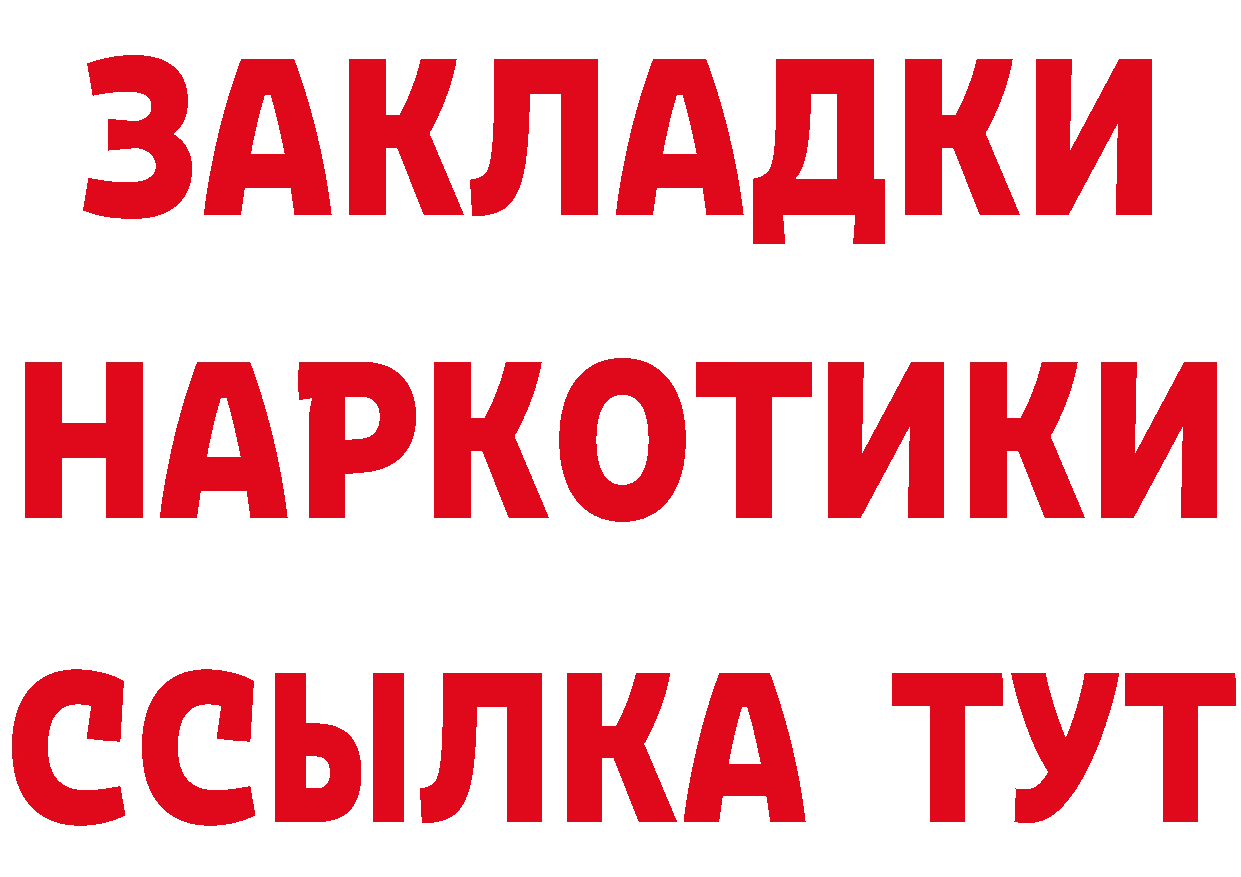 ЗАКЛАДКИ
НАРКОТИКИ
ССЫЛКА ТУТ